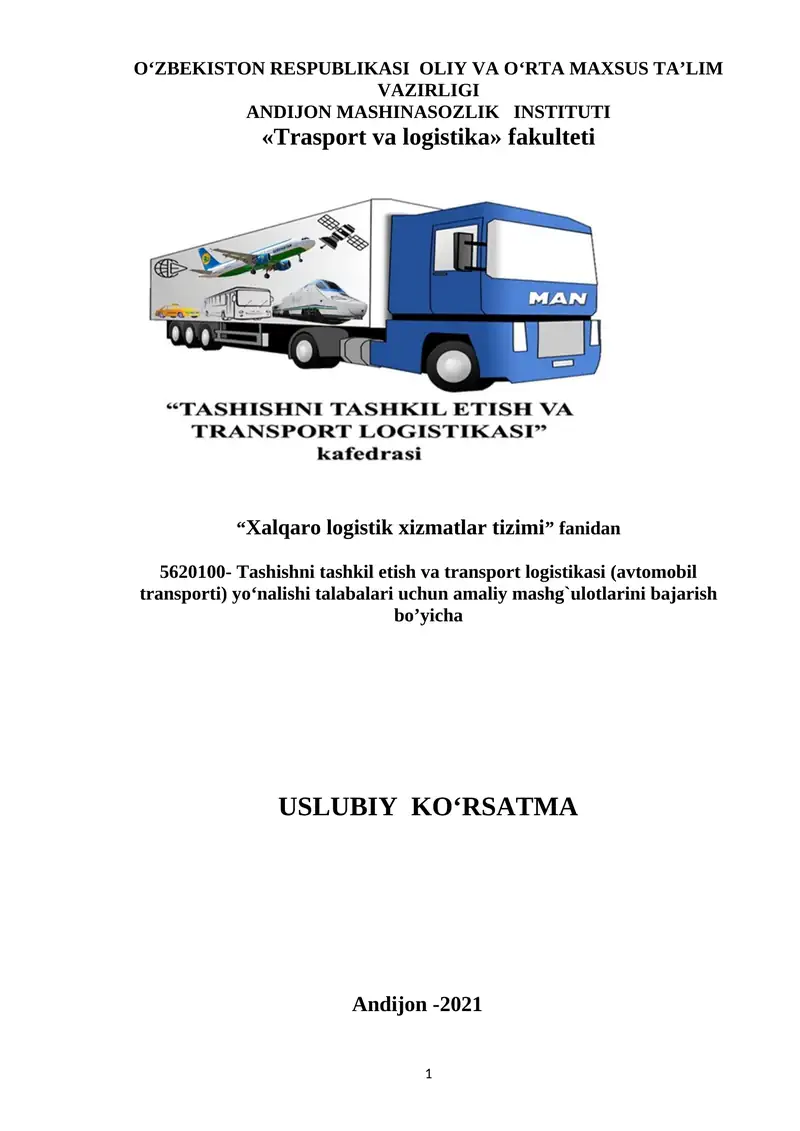 O‘ZBEKISTON RESPUBLIKASI OLIY VA O‘RTA MAXSUS TA’LIM VAZIRLIGI
ANDIJON MASHINASOZLIK INSTITUTI
«Trasport va logistika» fakulteti

MAN

“TASHISHNI TASHKIL ETISH VA TRANSPORT LOGISTIKASI” kafedrasi

“Xalqaro logistik xizmatlar tizimi” fanidan

5620100- Tashishni tashkil etish va transport logistikasi (avtomobil transporti) yo‘nalishi talabalari uchun amaliy mashg`ulotlarini bajarish bo’yicha

USLUBIY KO‘RSATMA

Andijon -2021

1